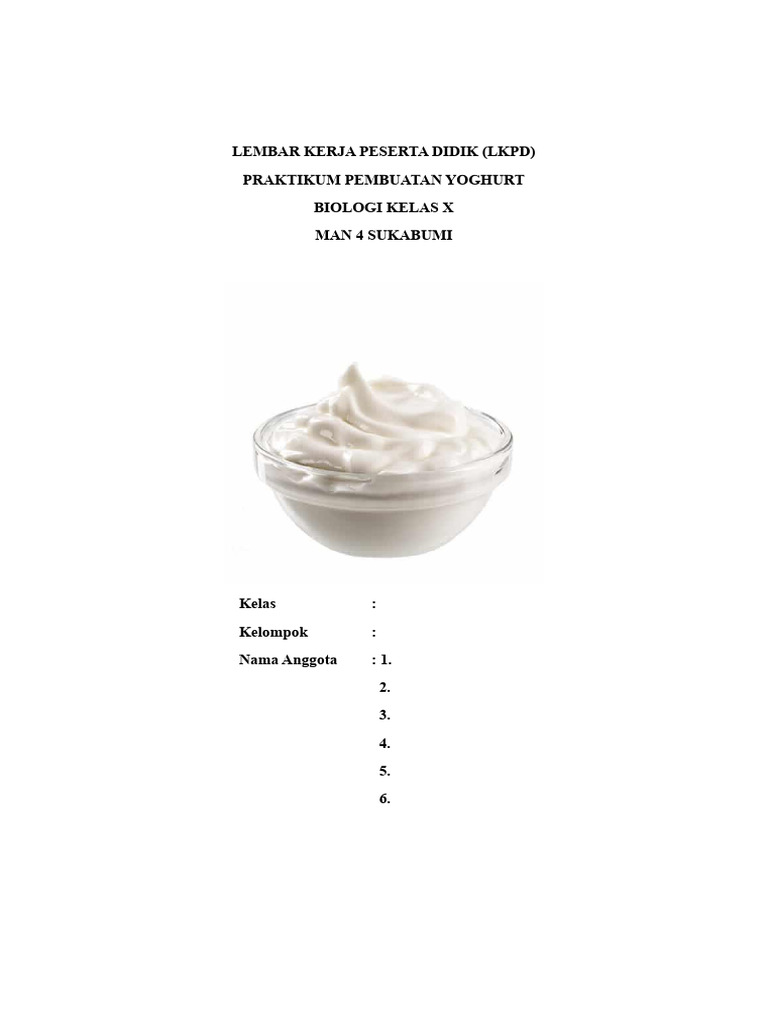 LEMBAR KERJA PESERTA DIDIK (LKPD)
PRAKTIKUM PEMBUATAN YOGHURT
BIOLOGI KELAS X
MAN 4 SUKABUMI

Kelas :
Kelompok :
Nama Anggota : 1.
2.
3.
4.
5.
6.